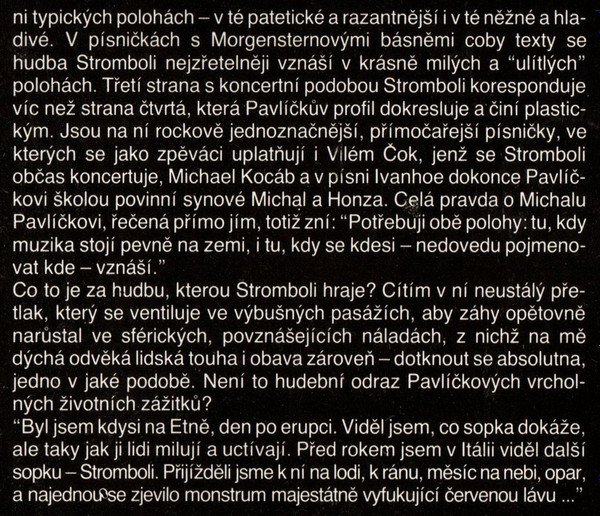 ni typických polohách – v té patetické a razantnější i v té něžné a hladivé. V písničkách s Morgensternovými básněmi coby texty se hudba Stromboli nejzřetelněji vznáší v krásně milých a "ulítlých" polohách. Třetí strana s koncertní podobou Stromboli koresponduje víc než strana čtvrtá, která Pavlíčkův profil dokresluje a činí plastickým. Jsou na ní rockově jednoznačnější, přímočařejší písničky, ve kterých se jako zpěváci uplatňují i Vilém Čok, jenž se Stromboli občas koncertuje, Michael Kocáb a v písni Ivanhoe dokonce Pavlíčkovi školou povinní synové Michal a Honza. Celá pravda o Michalu Pavlíčkovi, řečená přímo jím, totiž zní: "Potřebuji obě polohy: tu, kdy muzika stojí pevně na zemi, i tu, kdy se kdesi – nedovedu pojmenovat kde – vznáší."
Co to je za hudbu, kterou Stromboli hraje? Cítím v ní neustálý přetlak, který se ventiluje ve výbušných pasážích, aby záhy opětovně narůstal ve sférických, povznášejících náladách, z nichž na mě dýchá odvěká lidská touha i obava zároveň – dotknout se absolutna, jedno v jaké podobě. Není to hudební odraz Pavlíčkových vrcholných životních zážitků?
"Byl jsem kdysi na Etně, den po erupci. Viděl jsem, co sopka dokáže, ale taky jak ji lidi milují a uctívají. Před rokem jsem v Itálii viděl další sopku – Stromboli. Přijížděli jsme k ní na lodi, k ránu, měsíc na nebi, opar, a najednou se zjevilo monstrum majestátně vyfukující červenou lávu ..."